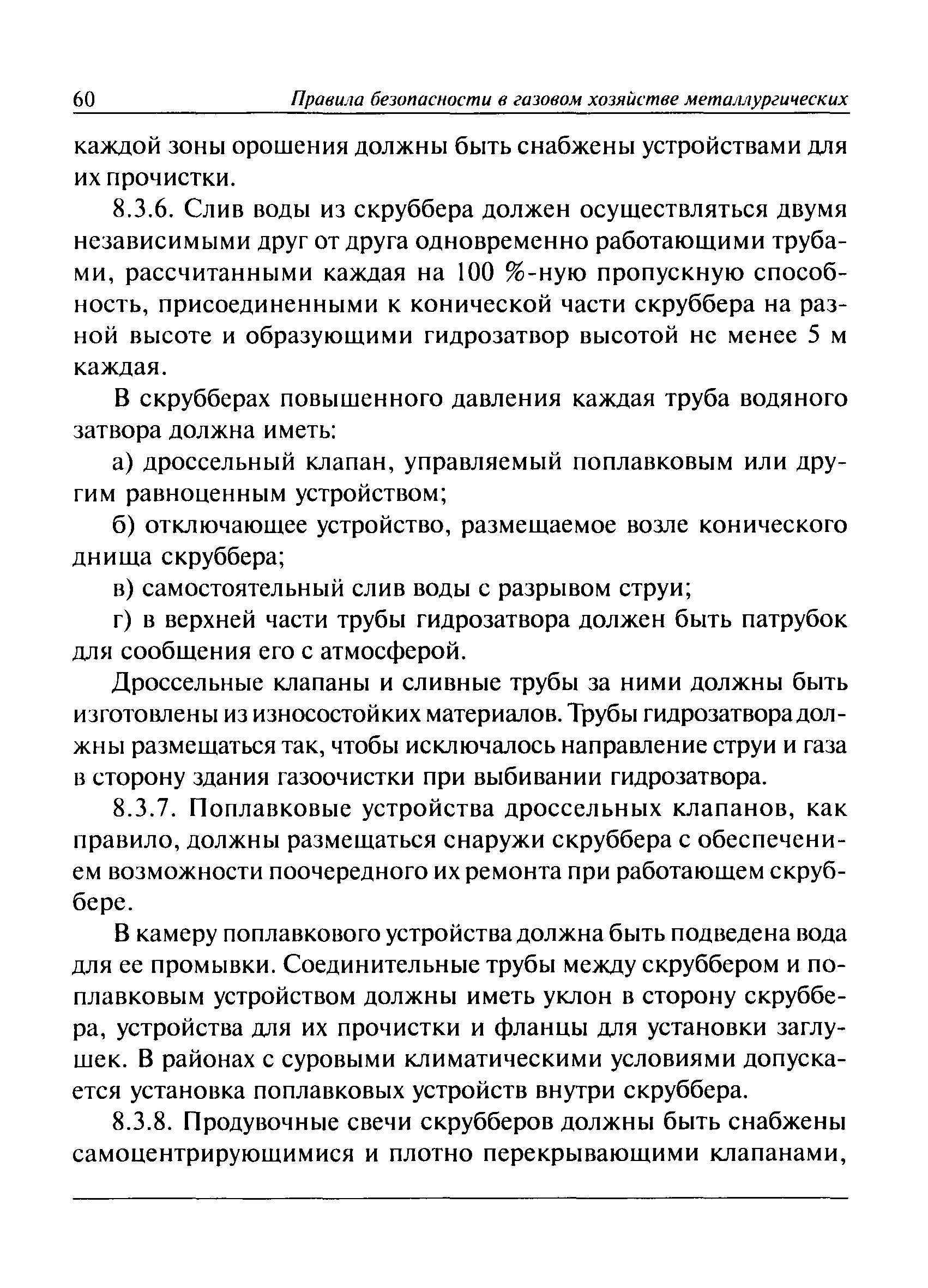 60 Правила безопасности в газовом хозяйстве металлургических

каждой зоны орошения должны быть снабжены устройствами для их прочистки.

8.3.6. Слив воды из скруббера должен осуществляться двумя независимыми друг от друга одновременно работающими трубами, рассчитанными каждая на 100 %-ную пропускную способность, присоединенными к конической части скруббера на разной высоте и образующими гидрозатвор высотой не менее 5 м каждая.

В скрубберах повышенного давления каждая труба водяного затвора должна иметь:

а) дроссельный клапан, управляемый поплавковым или другим равноценным устройством;

б) отключающее устройство, размещаемое возле конического днища скруббера;

в) самостоятельный слив воды с разрывом струи;

г) в верхней части трубы гидрозатвора должен быть патрубок для сообщения его с атмосферой.

Дроссельные клапаны и сливные трубы за ними должны быть изготовлены из износостойких материалов. Трубы гидрозатвора должны размещаться так, чтобы исключалось направление струи и газа в сторону здания газоочистки при выбивании гидрозатвора.

8.3.7. Поплавковые устройства дроссельных клапанов, как правило, должны размещаться снаружи скруббера с обеспечением возможности поочередного их ремонта при работающем скруббере.

В камеру поплавкового устройства должна быть подведена вода для ее промывки. Соединительные трубы между скруббером и поплавковым устройством должны иметь уклон в сторону скруббера, устройства для их прочистки и фланцы для установки заглушек. В районах с суровыми климатическими условиями допускается установка поплавковых устройств внутри скруббера.

8.3.8. Продувочные свечи скрубберов должны быть снабжены самоцентрирующимися и плотно перекрывающими клапанами,